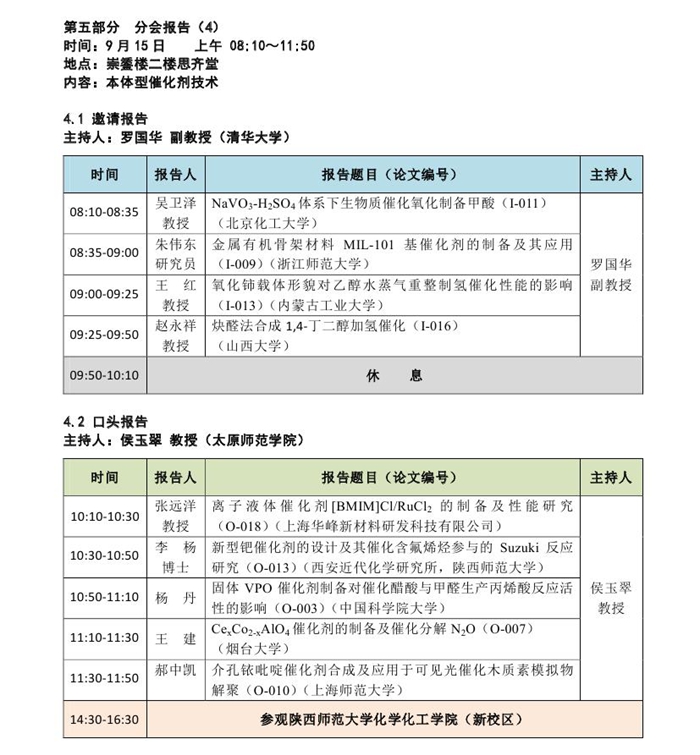 第五部分　分会报告（4）
时间：9 月 15 日　　上午 08:10～11:50
地点：崇鋈楼二楼思齐堂
内容：本体型催化剂技术

4.1 邀请报告
主持人：罗国华 副教授（清华大学）

| 时间 | 报告人 | 报告题目（论文编号） | 主持人 |
|---|---|---|---|
| 08:10-08:35 | 吴卫泽 教授 | $NaVO_3$-$H_2SO_4$ 体系下生物质催化氧化制备甲酸（I-011）（北京化工大学） | 罗国华 副教授 |
| 08:35-09:00 | 朱伟东 研究员 | 金属有机骨架材料 MIL-101 基催化剂的制备及其应用（I-009）（浙江师范大学） | |
| 09:00-09:25 | 王　红 教授 | 氧化铈载体形貌对乙醇水蒸气重整制氢催化性能的影响（I-013）（内蒙古工业大学） | |
| 09:25-09:50 | 赵永祥 教授 | 炔醛法合成 1,4-丁二醇加氢催化（I-016）（山西大学） | |
| 09:50-10:10 | 休　　息 | | |

4.2 口头报告
主持人：侯玉翠 教授（太原师范学院）

| 时间 | 报告人 | 报告题目（论文编号） | 主持人 |
|---|---|---|---|
| 10:10-10:30 | 张远洋 教授 | 离子液体催化剂[BMIM]Cl/$RuCl_2$ 的制备及性能研究（O-018）（上海华峰新材料研发科技有限公司） | 侯玉翠 教授 |
| 10:30-10:50 | 李　杨 博士 | 新型钯催化剂的设计及其催化含氟烯烃参与的 Suzuki 反应研究（O-013）（西安近代化学研究所，陕西师范大学） | |
| 10:50-11:10 | 杨　丹 | 固体 VPO 催化剂制备对催化醋酸与甲醛生产丙烯酸反应活性的影响（O-003）（中国科学院大学） | |
| 11:10-11:30 | 王　建 | $Ce_xCo_{2-x}AlO_4$ 催化剂的制备及催化分解 $N_2O$（O-007）（烟台大学） | |
| 11:30-11:50 | 郝中凯 | 介孔铱吡啶催化剂合成及应用于可见光催化木质素模拟物解聚（O-010）（上海师范大学） | |
| 14:30-16:30 | 参观陕西师范大学化学化工学院（新校区） | | |